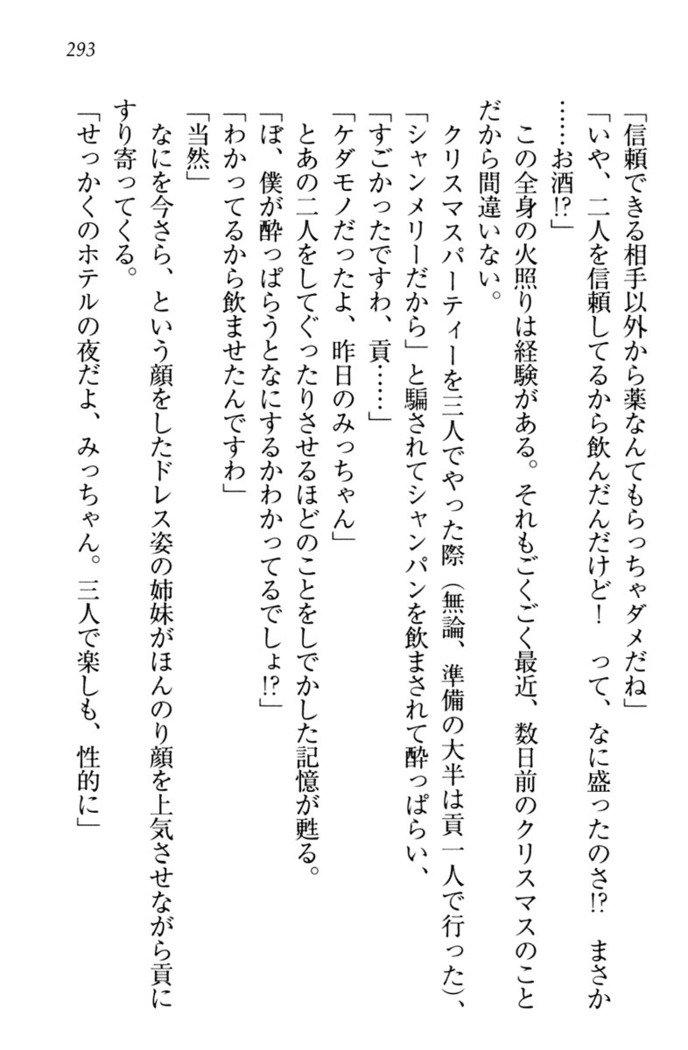 293

「信頼できる相手以外から薬なんてもらっちゃダメだね」
「いや、二人を信頼してるから飲んだんだけど！　って、なに盛ったのさ!?　まさか……お酒!?」
この全身の火照りは経験がある。それもごくごく最近、数日前のクリスマスのことだから間違いない。
クリスマスパーティーを三人でやった際（無論、準備の大半は貢一人で行った）、「シャンメリーだから」と騙されてシャンパンを飲まされて酔っぱらい、
「すごかったですわ、貢……」
「ケダモノだったよ、昨日のみっちゃん」
とあの二人をしてぐったりさせるほどのことをしでかした記憶が甦る。
「ぼ、僕が酔っぱらうとなにするかわかってるでしょ!?」
「わかってるから飲ませたんですわ」
「当然」
なにを今さら、という顔をしたドレス姿の姉妹がほんのり顔を上気させながら貢にすり寄ってくる。
「せっかくのホテルの夜だよ、みっちゃん。三人で楽しも、性的に」